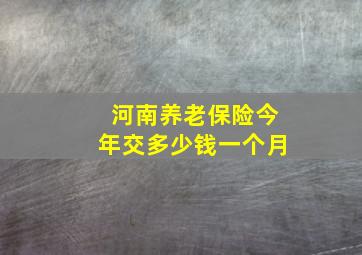 河南养老保险今年交多少钱一个月